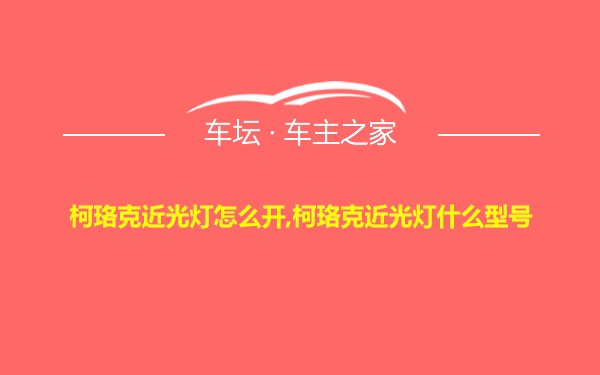 车坛 · 车主之家

柯珞克近光灯怎么开,柯珞克近光灯什么型号